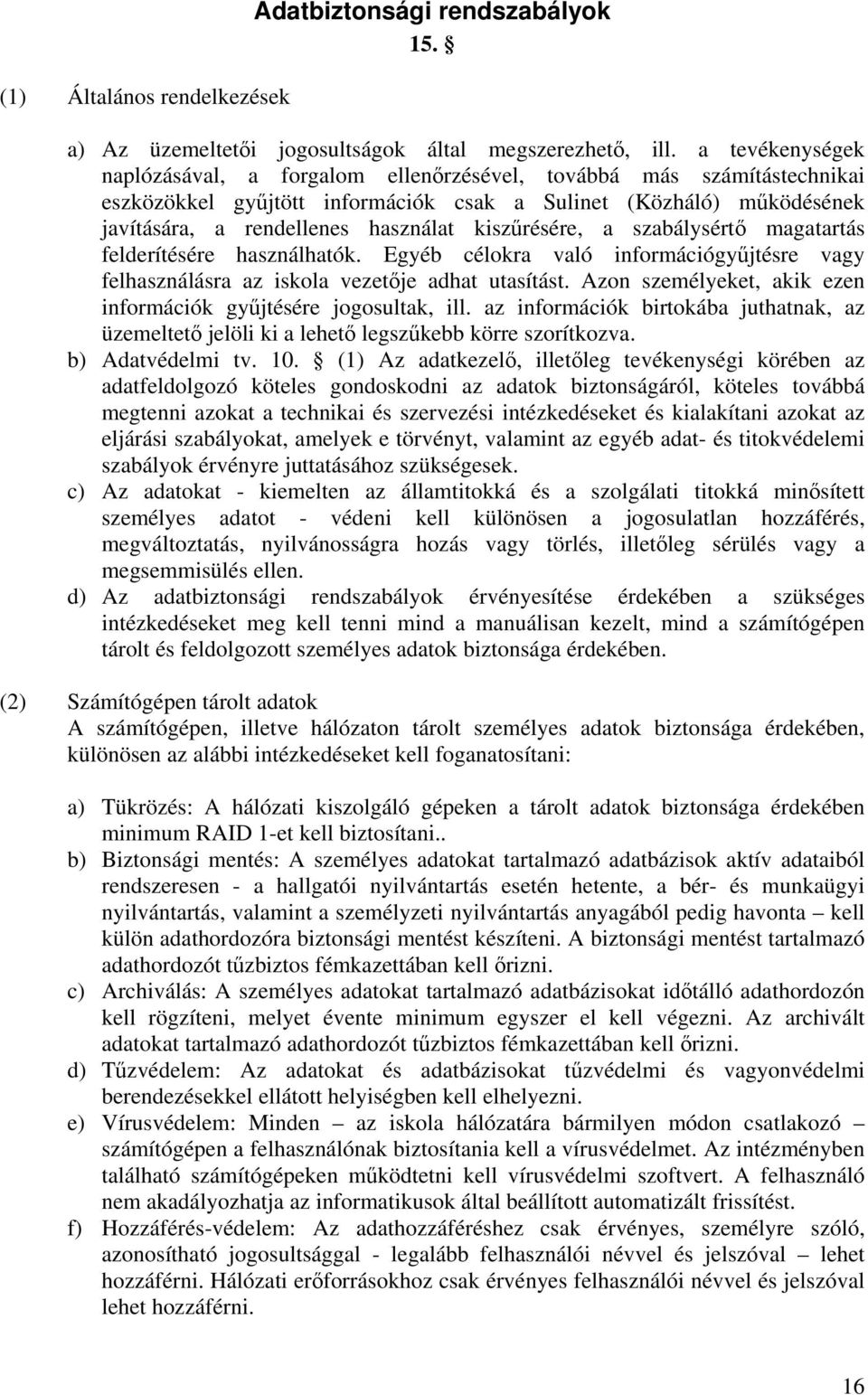 Adatbiztonsági rendszabályok
15. §

(1) Általános rendelkezések

a) Az üzemeltetői jogosultságok által megszerezhető, ill. a tevékenységek naplózásával, a forgalom ellenőrzésével, továbbá más számítástechnikai eszközökkel gyűjtött információk csak a Sulinet (Közháló) működésének javítására, a rendellenes használat kiszűrésére, a szabálysértő magatartás felderítésére használhatók. Egyéb célokra való információgyűjtésre vagy felhasználásra az iskola vezetője adhat utasítást. Azon személyeket, akik ezen információk gyűjtésére jogosultak, ill. az információk birtokába juthatnak, az üzemeltető jelöli ki a lehető legszűkebb körre szorítkozva.
b) Adatvédelmi tv. 10. § (1) Az adatkezelő, illetőleg tevékenységi körében az adatfeldolgozó köteles gondoskodni az adatok biztonságáról, köteles továbbá megtenni azokat a technikai és szervezési intézkedéseket és kialakítani azokat az eljárási szabályokat, amelyek e törvényt, valamint az egyéb adat- és titokvédelemi szabályok érvényre juttatásához szükségesek.
c) Az adatokat - kiemelten az államtitokká és a szolgálati titokká minősített személyes adatot - védeni kell különösen a jogosulatlan hozzáférés, megváltoztatás, nyilvánosságra hozás vagy törlés, illetőleg sérülés vagy a megsemmisülés ellen.
d) Az adatbiztonsági rendszabályok érvényesítése érdekében a szükséges intézkedéseket meg kell tenni mind a manuálisan kezelt, mind a számítógépen tárolt és feldolgozott személyes adatok biztonsága érdekében.

(2) Számítógépen tárolt adatok
A számítógépen, illetve hálózaton tárolt személyes adatok biztonsága érdekében, különösen az alábbi intézkedéseket kell foganatosítani:

a) Tükrözés: A hálózati kiszolgáló gépeken a tárolt adatok biztonsága érdekében minimum RAID 1-et kell biztosítani..
b) Biztonsági mentés: A személyes adatokat tartalmazó adatbázisok aktív adataiból rendszeresen - a hallgatói nyilvántartás esetén hetente, a bér- és munkaügyi nyilvántartás, valamint a személyzeti nyilvántartás anyagából pedig havonta – kell külön adathordozóra biztonsági mentést készíteni. A biztonsági mentést tartalmazó adathordozót tűzbiztos fémkazettában kell őrizni.
c) Archiválás: A személyes adatokat tartalmazó adatbázisokat időtálló adathordozón kell rögzíteni, melyet évente minimum egyszer el kell végezni. Az archivált adatokat tartalmazó adathordozót tűzbiztos fémkazettában kell őrizni.
d) Tűzvédelem: Az adatokat és adatbázisokat tűzvédelmi és vagyonvédelmi berendezésekkel ellátott helyiségben kell elhelyezni.
e) Vírusvédelem: Minden – az iskola hálózatára bármilyen módon csatlakozó – számítógépen a felhasználónak biztosítania kell a vírusvédelmet. Az intézményben található számítógépeken működtetni kell vírusvédelmi szoftvert. A felhasználó nem akadályozhatja az informatikusok által beállított automatizált frissítést.
f) Hozzáférés-védelem: Az adathozzáféréshez csak érvényes, személyre szóló, azonosítható jogosultsággal - legalább felhasználói névvel és jelszóval – lehet hozzáférni. Hálózati erőforrásokhoz csak érvényes felhasználói névvel és jelszóval lehet hozzáférni.

16